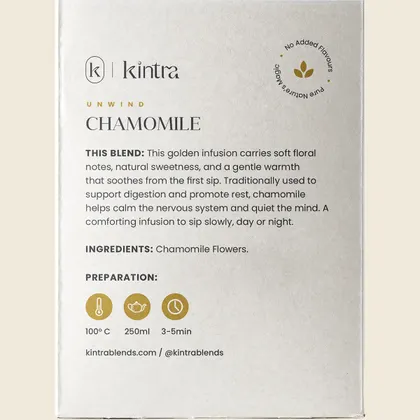 k | kintra

No Added Flavours • Pure Nature's Magic •

UNWIND

CHAMOMILE

THIS BLEND: This golden infusion carries soft floral notes, natural sweetness, and a gentle warmth that soothes from the first sip. Traditionally used to support digestion and promote rest, chamomile helps calm the nervous system and quiet the mind. A comforting infusion to sip slowly, day or night.

INGREDIENTS: Chamomile Flowers.

PREPARATION:

100° C 250ml 3-5min

kintrablends.com / @kintrablends